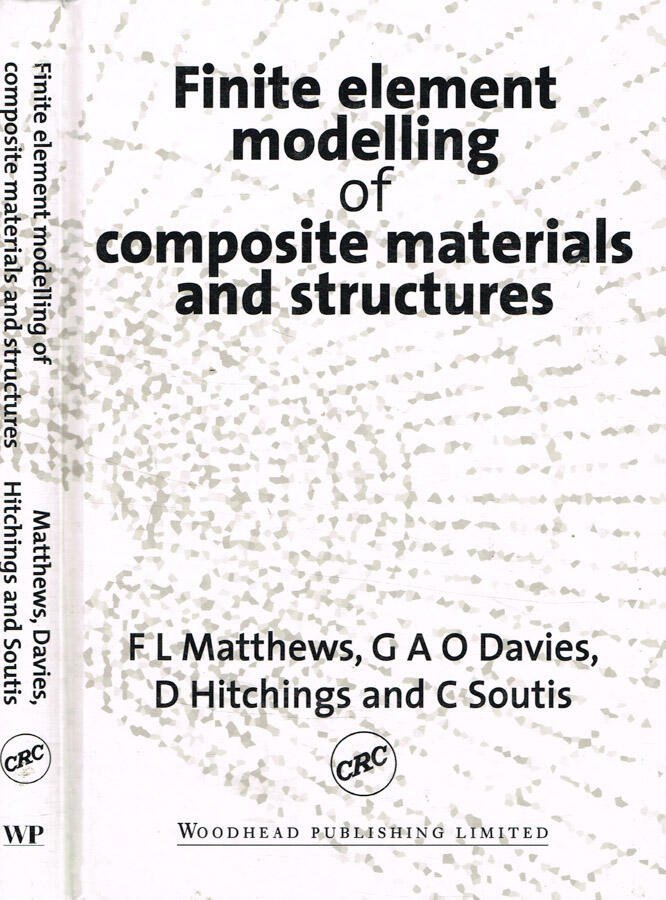 Finite element modelling of composite materials and structures

Matthews, Davies, Hitchings and Soutis

CRC

WP

Finite element modelling of composite materials and structures

F L Matthews, G A O Davies, D Hitchings and C Soutis

CRC

WOODHEAD PUBLISHING LIMITED